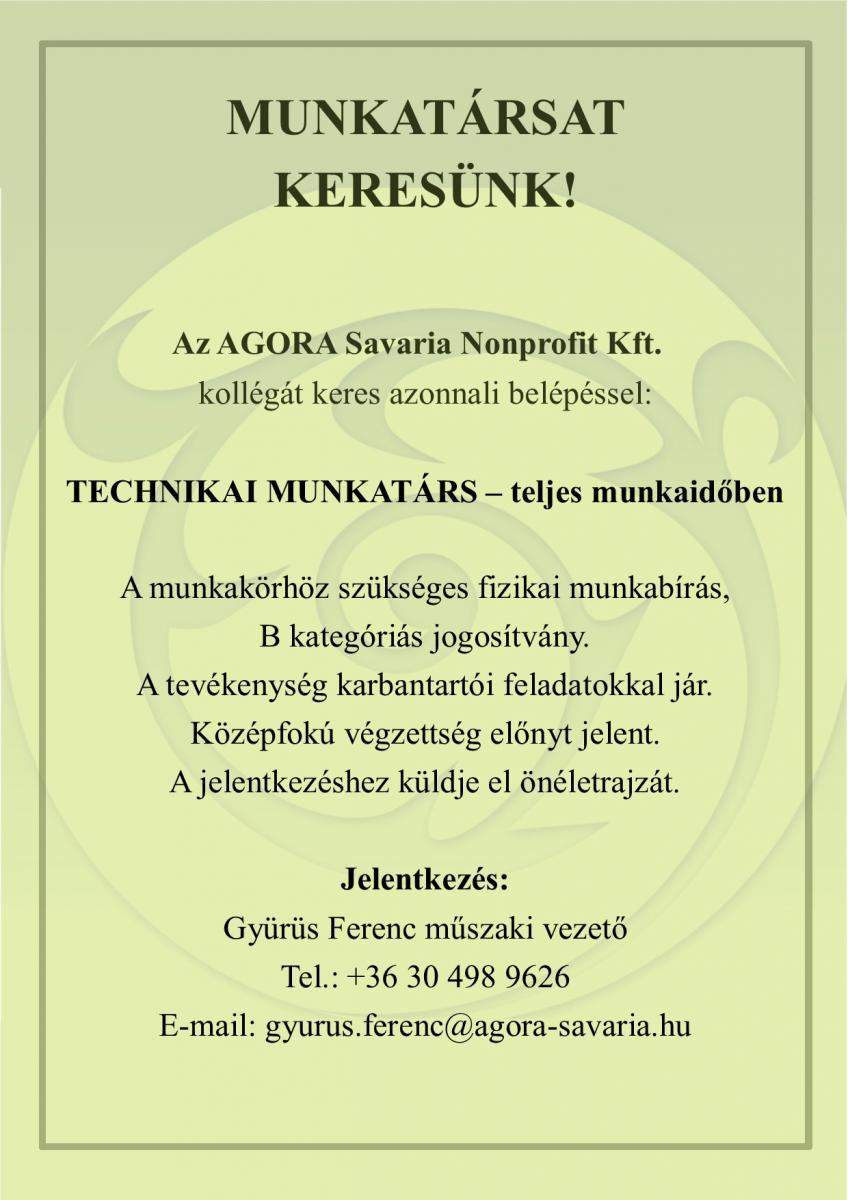 MUNKATÁRSAT KERESÜNK!

Az AGORA Savaria Nonprofit Kft.
kollégát keres azonnali belépéssel:

TECHNIKAI MUNKATÁRS – teljes munkaidőben

A munkakörhöz szükséges fizikai munkabírás,
B kategóriás jogosítvány.
A tevékenység karbantartói feladatokkal jár.
Középfokú végzettség előnyt jelent.
A jelentkezéshez küldje el önéletrajzát.

Jelentkezés:
Gyürüs Ferenc műszaki vezető
Tel.: +36 30 498 9626
E-mail: gyurus.ferenc@agora-savaria.hu